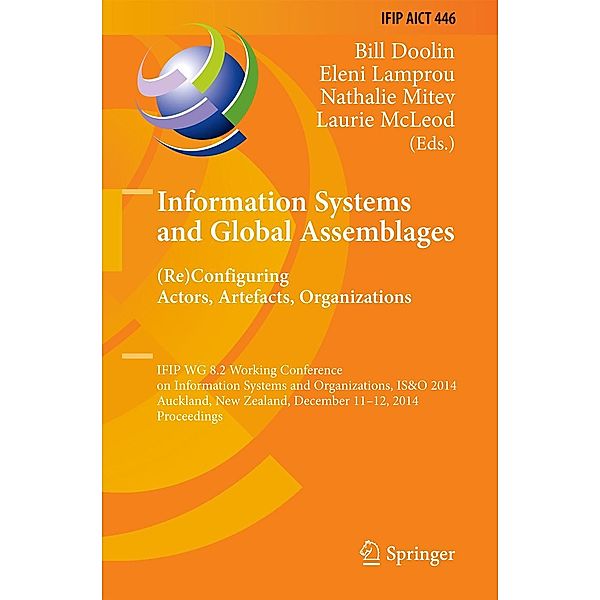 IFIP AICT 446

Bill Doolin
Eleni Lamprou
Nathalie Mitev
Laurie McLeod
(Eds.)

Information Systems and Global Assemblages

(Re)Configuring
Actors, Artefacts, Organizations

IFIP WG 8.2 Working Conference on Information Systems and Organizations, IS&O 2014
Auckland, New Zealand, December 11–12, 2014
Proceedings

Springer